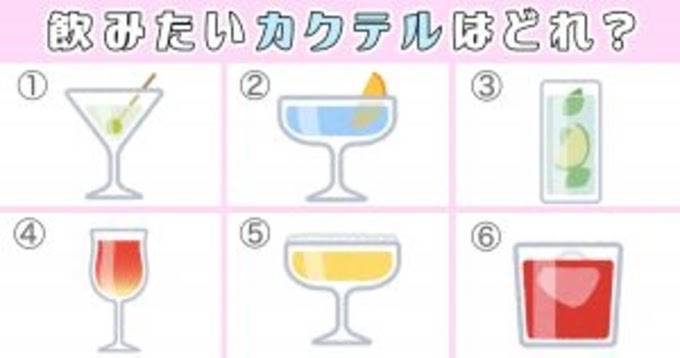 飲みたいカクテルはどれ？

①

②

③

④

⑤

⑥